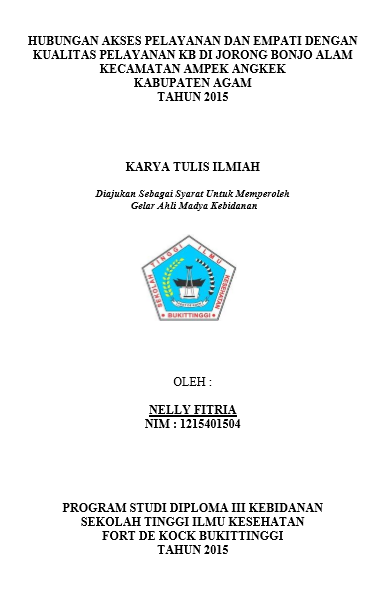 HUBUNGAN AKSES PELAYANAN DAN EMPATI DENGAN KUALITAS PELAYANAN KB DI JORONG BONJO ALAM KECAMATAN AMPEK ANGKEK KABUPATEN AGAM TAHUN 2015

KARYA TULIS ILMIAH

Diajukan Sebagai Syarat Untuk Memperoleh Gelar Ahli Madya Kebidanan

SEKOLAH TINGGI ILMU KESEHATAN
BUKITTINGGI

OLEH :

NELLY FITRIA
NIM : 1215401504

PROGRAM STUDI DIPLOMA III KEBIDANAN
SEKOLAH TINGGI ILMU KESEHATAN
FORT DE KOCK BUKITTINGGI
TAHUN 2015